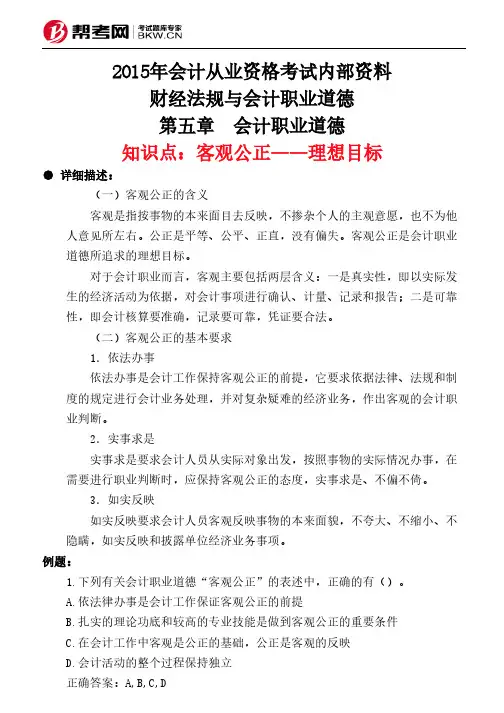 帮考网 考试题库专家 BKW.CN

2015年会计从业资格考试内部资料

财经法规与会计职业道德

第五章　会计职业道德

知识点：客观公正——理想目标

● 详细描述：

（一）客观公正的含义

客观是指按事物的本来面目去反映，不掺杂个人的主观意愿，也不为他人意见所左右。公正是平等、公平、正直，没有偏失。客观公正是会计职业道德所追求的理想目标。

对于会计职业而言，客观主要包括两层含义：一是真实性，即以实际发生的经济活动为依据，对会计事项进行确认、计量、记录和报告；二是可靠性，即会计核算要准确，记录要可靠，凭证要合法。

（二）客观公正的基本要求

1. 依法办事

依法办事是会计工作保持客观公正的前提，它要求依据法律、法规和制度的规定进行会计业务处理，并对复杂疑难的经济业务，作出客观的会计职业判断。

2. 实事求是

实事求是要求会计人员从实际对象出发，按照事物的实际情况办事，在需要进行职业判断时，应保持客观公正的态度，实事求是、不偏不倚。

3. 如实反映

如实反映要求会计人员客观反映事物的本来面貌，不夸大、不缩小、不隐瞒，如实反映和披露单位经济业务事项。

例题：

1.下列有关会计职业道德“客观公正”的表述中，正确的有（）。

A.依法律办事是会计工作保证客观公正的前提

B.扎实的理论功底和较高的专业技能是做到客观公正的重要条件

C.在会计工作中客观是公正的基础，公正是客观的反映

D.会计活动的整个过程保持独立

正确答案：A,B,C,D